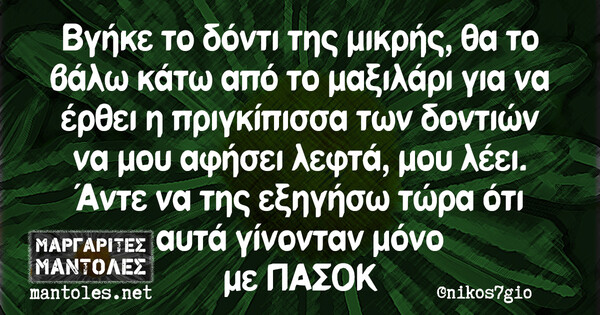 Βγήκε το δόντι της μικρής, θα το βάλω κάτω από το μαξιλάρι για να έρθει η πριγκίπισσα των δοντιών να μου αφήσει λεφτά, μου λέει. Άντε να της εξηγήσω τώρα ότι αυτά γίνονταν μόνο με ΠΑΣΟΚ

ΜΑΡΓΑΡΙΤΕΣ ΜΑΝΤΟΛΕΣ
mantoles.net

@nikos7gio